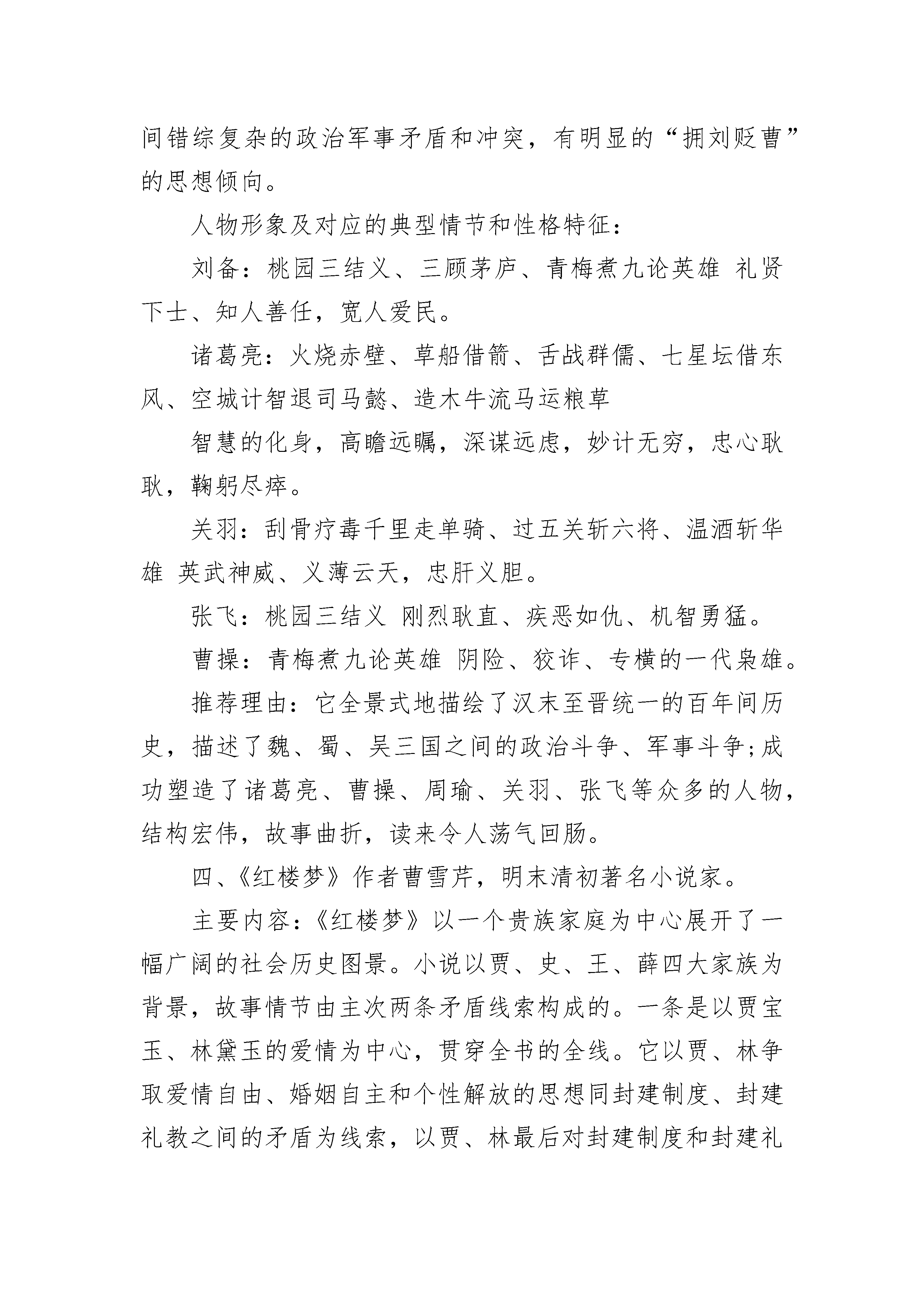 间错综复杂的政治军事矛盾和冲突，有明显的“拥刘贬曹”的思想倾向。

人物形象及对应的典型情节和性格特征：

刘备：桃园三结义、三顾茅庐、青梅煮九论英雄 礼贤下士、知人善任，宽人爱民。

诸葛亮：火烧赤壁、草船借箭、舌战群儒、七星坛借东风、空城计智退司马懿、造木牛流马运粮草

智慧的化身，高瞻远瞩，深谋远虑，妙计无穷，忠心耿耿，鞠躬尽瘁。

关羽：刮骨疗毒千里走单骑、过五关斩六将、温酒斩华雄 英武神威、义薄云天，忠肝义胆。

张飞：桃园三结义 刚烈耿直、疾恶如仇、机智勇猛。

曹操：青梅煮九论英雄 阴险、狡诈、专横的一代枭雄。

推荐理由：它全景式地描绘了汉末至晋统一的百年间历史，描述了魏、蜀、吴三国之间的政治斗争、军事斗争;成功塑造了诸葛亮、曹操、周瑜、关羽、张飞等众多的人物，结构宏伟，故事曲折，读来令人荡气回肠。

四、《红楼梦》作者曹雪芹，明末清初著名小说家。

主要内容：《红楼梦》以一个贵族家庭为中心展开了一幅广阔的社会历史图景。小说以贾、史、王、薛四大家族为背景，故事情节由主次两条矛盾线索构成的。一条是以贾宝玉、林黛玉的爱情为中心，贯穿全书的全线。它以贾、林争取爱情自由、婚姻自主和个性解放的思想同封建制度、封建礼教之间的矛盾为线索，以贾、林最后对封建制度和封建礼